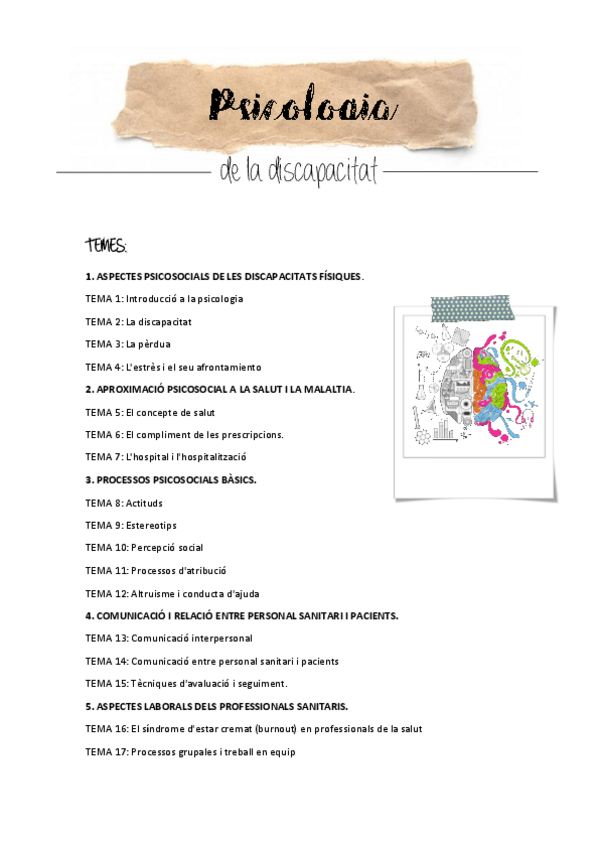 Psicologia

de la discapacitat

TEMES:

1. ASPECTES PSICOSOCIALS DE LES DISCAPACITATS FÍSIQUES.

TEMA 1: Introducció a la psicologia

TEMA 2: La discapacitat

TEMA 3: La pèrdua

TEMA 4: L'estrès i el seu afrontamiento

2. APROXIMACIÓ PSICOSOCIAL A LA SALUT I LA MALALTIA.

TEMA 5: El concepte de salut

TEMA 6: El compliment de les prescripcions.

TEMA 7: L'hospital i l'hospitalització

3. PROCESSOS PSICOSOCIALS BÀSICS.

TEMA 8: Actituds

TEMA 9: Estereotips

TEMA 10: Percepció social

TEMA 11: Processos d'atribució

TEMA 12: Altruisme i conducta d'ajuda

4. COMUNICACIÓ I RELACIÓ ENTRE PERSONAL SANITARI I PACIENTS.

TEMA 13: Comunicació interpersonal

TEMA 14: Comunicació entre personal sanitari i pacients

TEMA 15: Tècniques d'avaluació i seguiment.

5. ASPECTES LABORALS DELS PROFESSIONALS SANITARIS.

TEMA 16: El síndrome d'estar cremat (burnout) en professionals de la salut

TEMA 17: Processos grupales i treball en equip